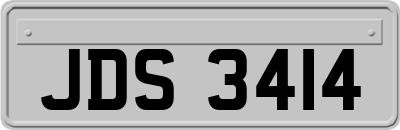 JDS 3414